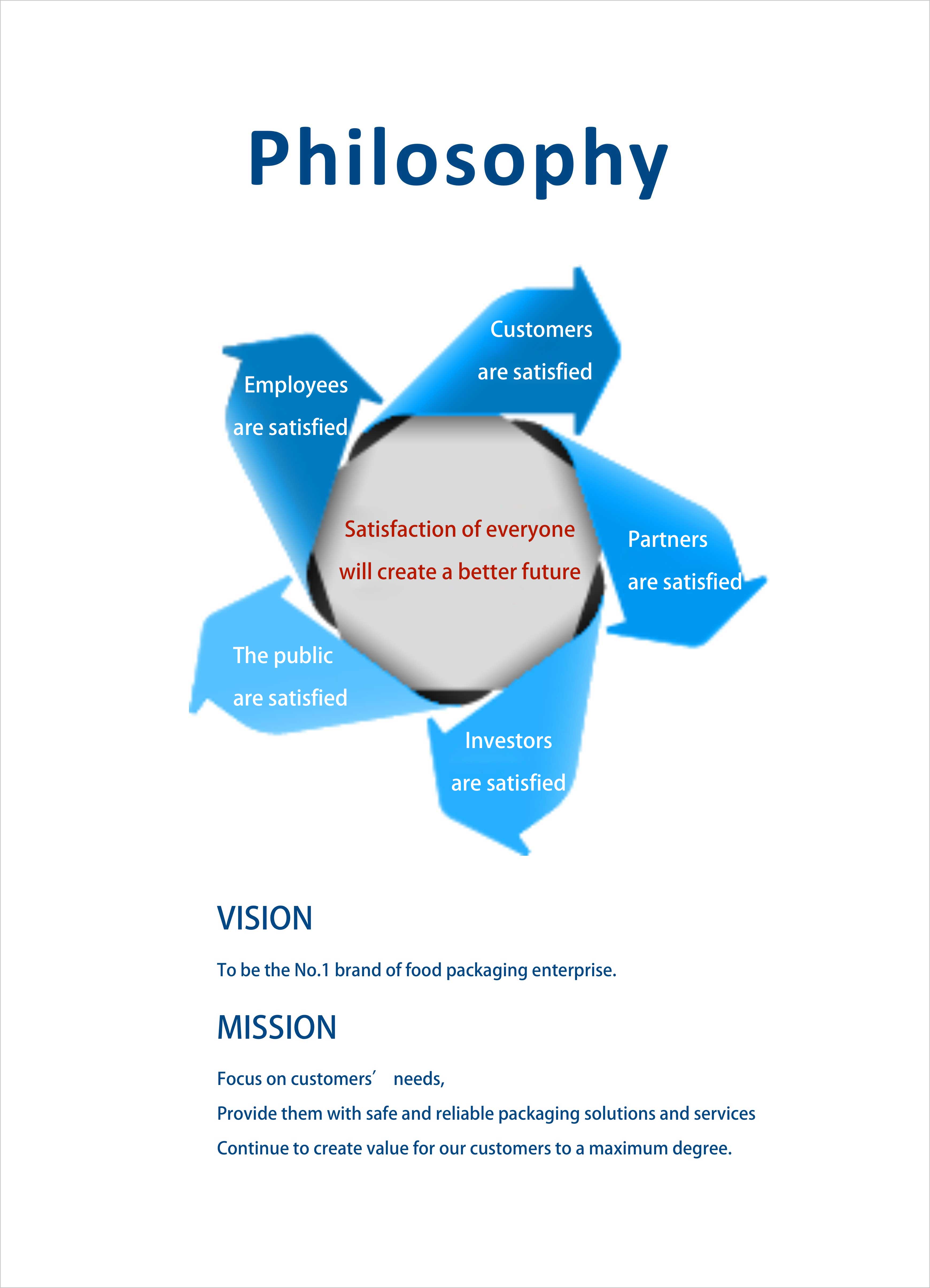 Philosophy

Customers
are satisfied

Employees
are satisfied

Satisfaction of everyone
will create a better future

Partners
are satisfied

The public
are satisfied

Investors
are satisfied

VISION

To be the No.1 brand of food packaging enterprise.

MISSION

Focus on customers' needs,

Provide them with safe and reliable packaging solutions and services

Continue to create value for our customers to a maximum degree.